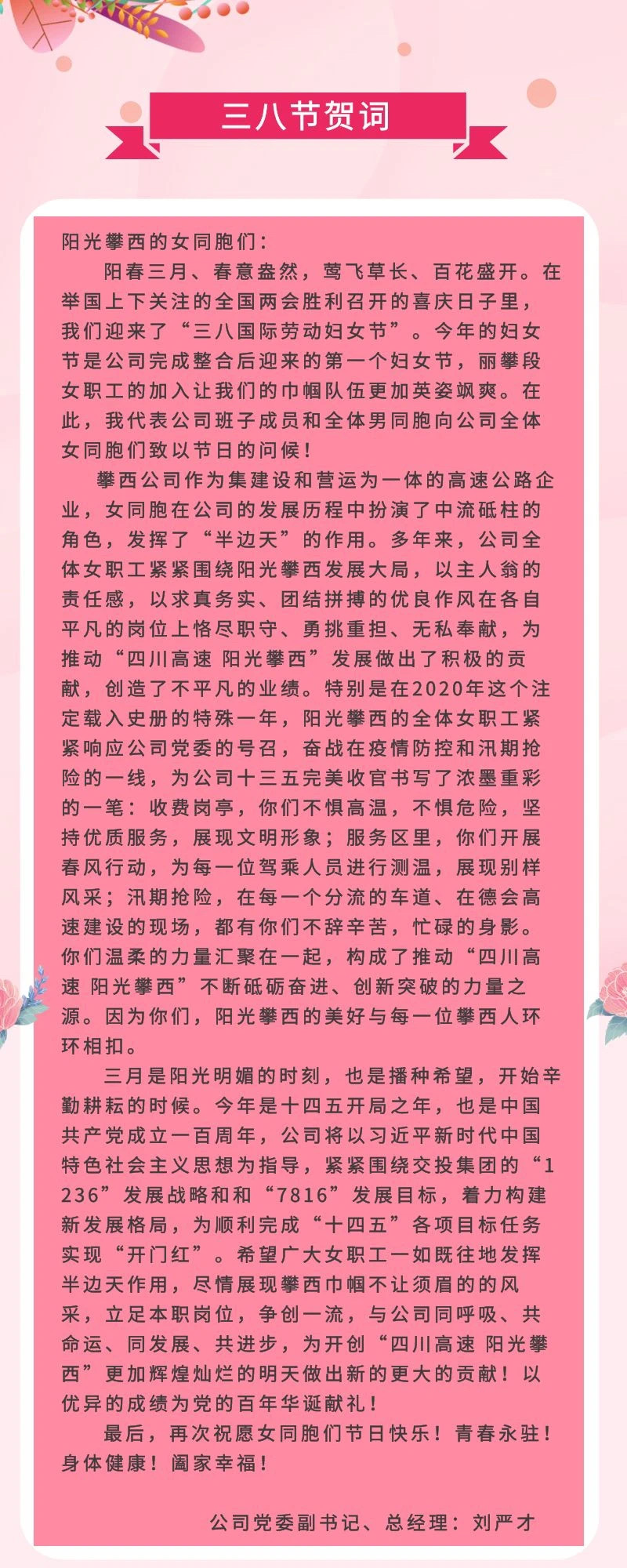 三八节贺词

阳光攀西的女同胞们：

阳春三月、春意盎然，莺飞草长、百花盛开。在举国上下关注的全国两会胜利召开的喜庆日子里，我们迎来了“三八国际劳动妇女节”。今年的妇女节是公司完成整合后迎来的第一个妇女节，丽攀段女职工的加入让我们的巾帼队伍更加英姿飒爽。在此，我代表公司班子成员和全体男同胞向公司全体女同胞们致以节日的问候！

攀西公司作为集建设和营运为一体的高速公路企业，女同胞在公司的发展历程中扮演了中流砥柱的角色，发挥了“半边天”的作用。多年来，公司全体女职工紧紧围绕阳光攀西发展大局，以主人翁的责任感，以求真务实、团结拼搏的优良作风在各自平凡的岗位上恪尽职守、勇挑重担、无私奉献，为推动“四川高速 阳光攀西”发展做出了积极的贡献，创造了不平凡的业绩。特别是在2020年这个注定载入史册的特殊一年，阳光攀西的全体女职工紧紧响应公司党委的号召，奋战在疫情防控和汛期抢险的一线，为公司十三五完美收官书写了浓墨重彩的一笔：收费岗亭，你们不惧高温，不惧危险，坚持优质服务，展现文明形象；服务区里，你们开展春风行动，为每一位驾乘人员进行测温，展现别样风采；汛期抢险，在每一个分流的车道、在德会高速建设的现场，都有你们不辞辛苦，忙碌的身影。你们温柔的力量汇聚在一起，构成了推动“四川高速 阳光攀西”不断砥砺奋进、创新突破的力量之源。因为你们，阳光攀西的美好与每一位攀西人环环相扣。

三月是阳光明媚的时刻，也是播种希望，开始辛勤耕耘的时候。今年是十四五开局之年，也是中国共产党成立一百周年，公司将以习近平新时代中国特色社会主义思想为指导，紧紧围绕交投集团的“1236”发展战略和和“7816”发展目标，着力构建新发展格局，为顺利完成“十四五”各项目标任务实现“开门红”。希望广大女职工一如既往地发挥半边天作用，尽情展现攀西巾帼不让须眉的的风采，立足本职岗位，争创一流，与公司同呼吸、共命运、同发展、共进步，为开创“四川高速 阳光攀西”更加辉煌灿烂的明天做出新的更大的贡献！以优异的成绩为党的百年华诞献礼！

最后，再次祝愿女同胞们节日快乐！青春永驻！身体健康！阖家幸福！

公司党委副书记、总经理：刘严才